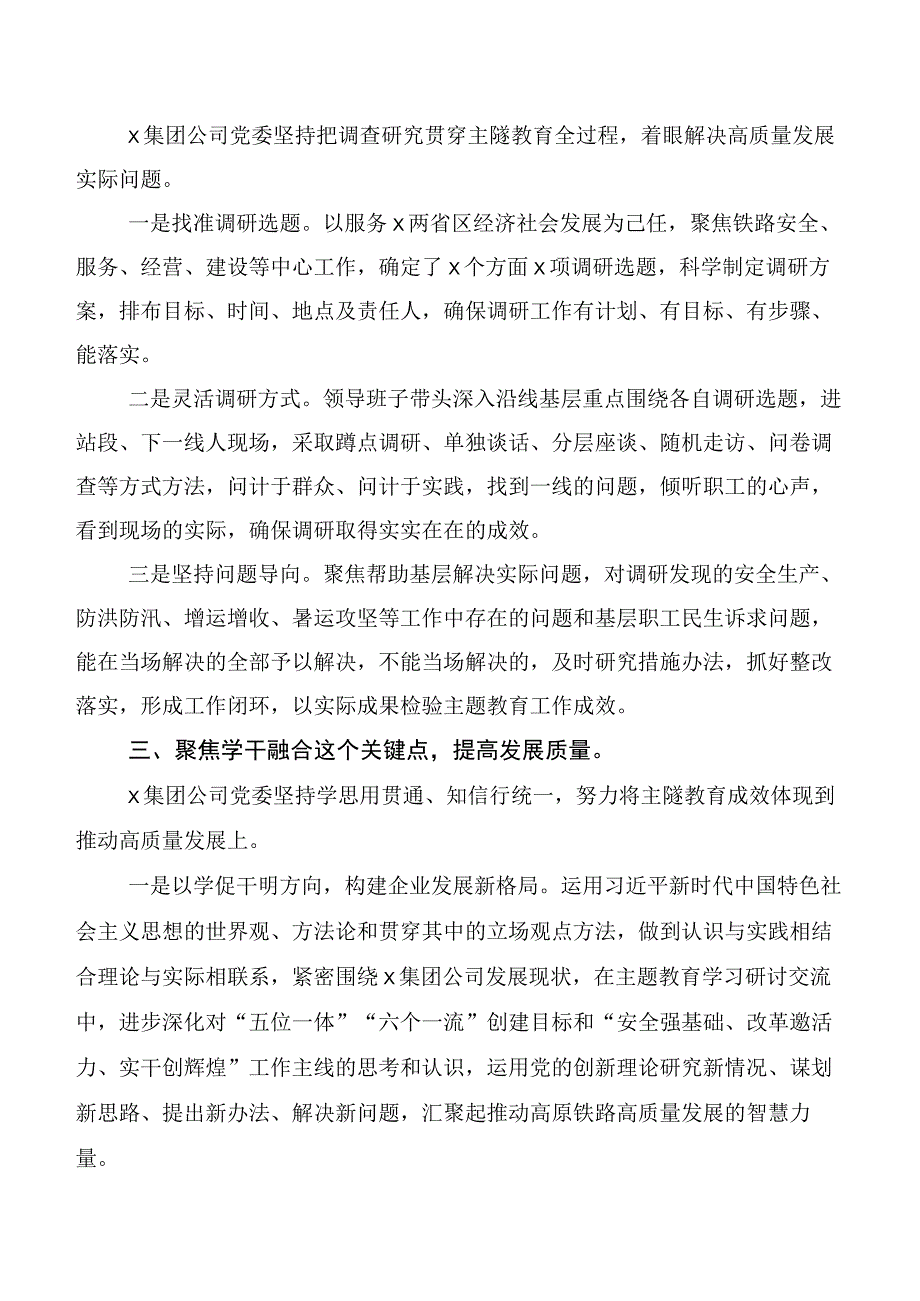 x集团公司党委坚持把调查研究贯穿主隧教育全过程，着眼解决高质量发展实际问题。

一是找准调研选题。以服务x两省区经济社会发展为己任，聚焦铁路安全、服务、经营、建设等中心工作，确定了x个方面x项调研选题，科学制定调研方案，排布目标、时间、地点及责任人，确保调研工作有计划、有目标、有步骤、能落实。

二是灵活调研方式。领导班子带头深入沿线基层重点围绕各自调研选题，进站段、下一线人现场，采取蹲点调研、单独谈话、分层座谈、随机走访、问卷调查等方式方法，问计于群众、问计于实践，找到一线的问题，倾听职工的心声，看到现场的实际，确保调研取得实实在在的成效。

三是坚持问题导向。聚焦帮助基层解决实际问题，对调研发现的安全生产、防洪防汛、增运增收、暑运攻坚等工作中存在的问题和基层职工民生诉求问题，能在当场解决的全部予以解决，不能当场解决的，及时研究措施办法，抓好整改落实，形成工作闭环，以实际成果检验主题教育工作成效。

三、聚焦学干融合这个关键点，提高发展质量。

x集团公司党委坚持学思用贯通、知信行统一，努力将主隧教育成效体现到推动高质量发展上。

一是以学促干明方向，构建企业发展新格局。运用习近平新时代中国特色社会主义思想的世界观、方法论和贯穿其中的立场观点方法，做到认识与实践相结合理论与实际相联系，紧密围绕x集团公司发展现状，在主题教育学习研讨交流中，进步深化对“五位一体”“六个一流”创建目标和“安全强基础、改革邀活力、实干创辉煌”工作主线的思考和认识，运用党的创新理论研究新情况、谋划新思路、提出新办法、解决新问题，汇聚起推动高原铁路高质量发展的智慧力量。